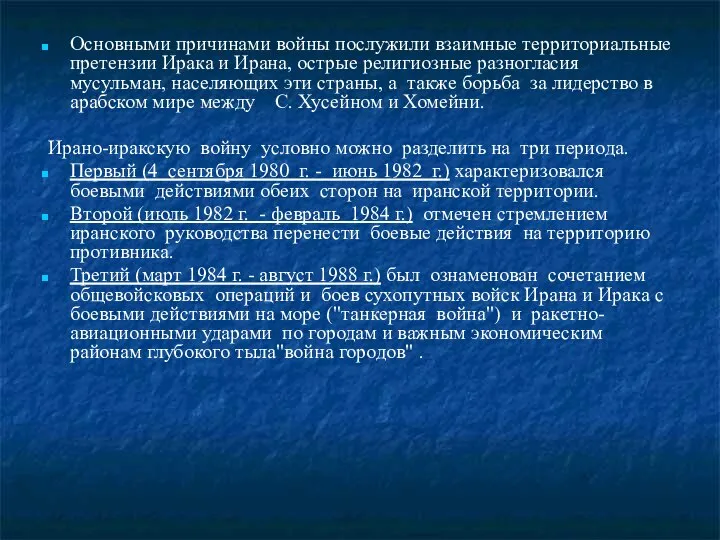 Основными причинами войны послужили взаимные территориальные претензии Ирака и Ирана, острые религиозные разногласия мусульман, населяющих эти страны, а также борьба за лидерство в арабском мире между С. Хусейном и Хомейни.

Ирано-иракскую войну условно можно разделить на три периода.

Первый (4 сентября 1980 г. - июнь 1982 г.) характеризовался боевыми действиями обеих сторон на иранской территории.

Второй (июль 1982 г. - февраль 1984 г.) отмечен стремлением иранского руководства перенести боевые действия на территорию противника.

Третий (март 1984 г. - август 1988 г.) был ознаменован сочетанием общевойсковых операций и боев сухопутных войск Ирана и Ирака с боевыми действиями на море ("танкерная война") и ракетно-авиационными ударами по городам и важным экономическим районам глубокого тыла"война городов" .